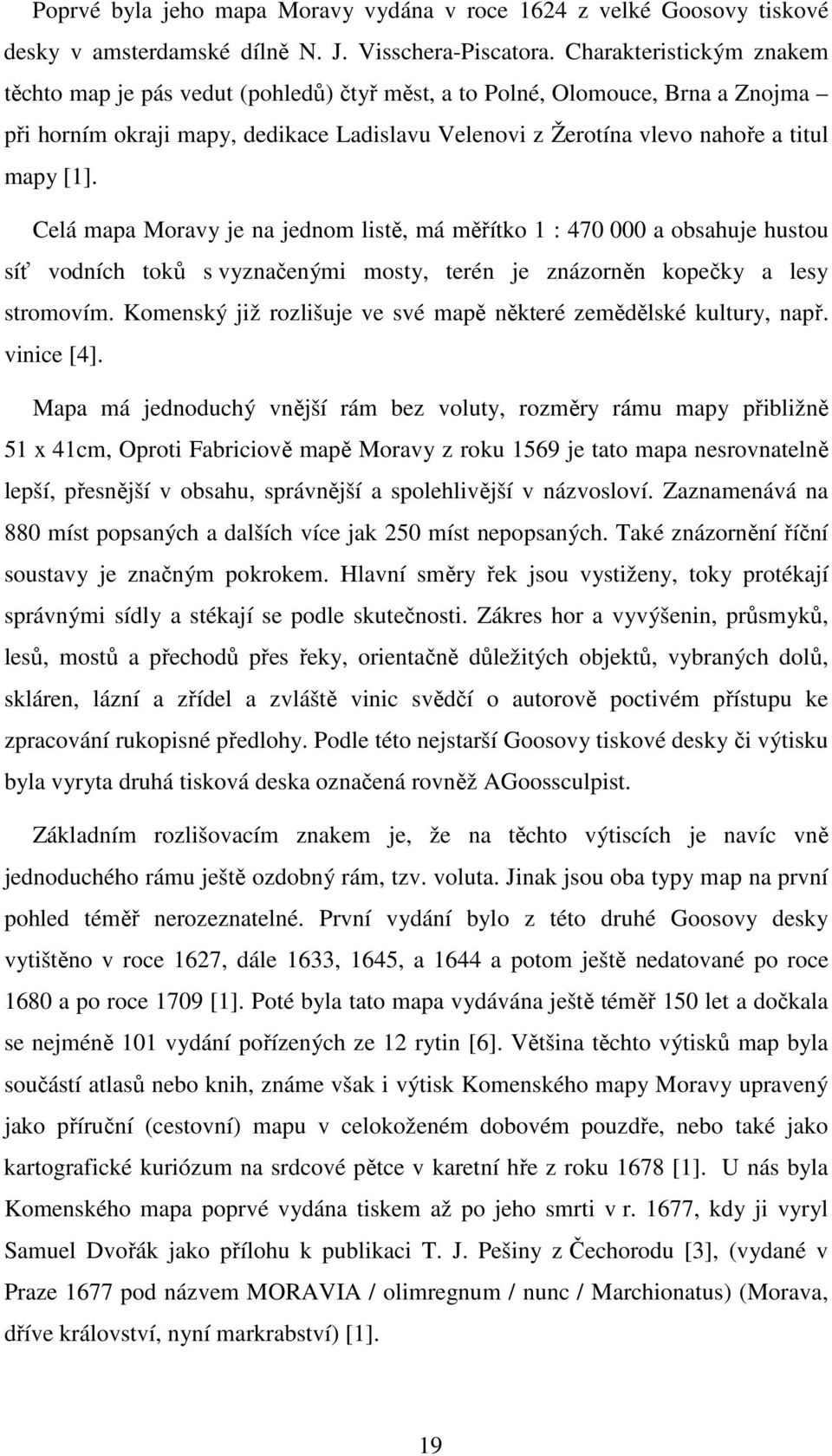 Poprvé byla jeho mapa Moravy vydána v roce 1624 z velké Goosovy tiskové desky v amsterdamské dílně N. J. Visschera-Piscatora. Charakteristickým znakem těchto map je pás vedut (pohledů) čtyř měst, a to Polné, Olomouce, Brna a Znojma – při horním okraji mapy, dedikace Ladislavu Velenovi z Žerotína vlevo nahoře a titul mapy [1].

Celá mapa Moravy je na jednom listě, má měřítko 1 : 470 000 a obsahuje hustou síť vodních toků s vyznačenými mosty, terén je znázorněn kopečky a lesy stromovím. Komenský již rozlišuje ve své mapě některé zemědělské kultury, např. vinice [4].

Mapa má jednoduchý vnější rám bez voluty, rozměry rámu mapy přibližně 51 x 41cm, Oproti Fabriciově mapě Moravy z roku 1569 je tato mapa nesrovnatelně lepší, přesnější v obsahu, správnější a spolehlivější v názvosloví. Zaznamenává na 880 míst popsaných a dalších více jak 250 míst nepopsaných. Také znázornění říční soustavy je značným pokrokem. Hlavní směry řek jsou vystiženy, toky protékají správnými sídly a stékají se podle skutečnosti. Zákres hor a vyvýšenin, průsmyků, lesů, mostů a přechodů přes řeky, orientačně důležitých objektů, vybraných dolů, skláren, lázní a zřídel a zvláště vinic svědčí o autorově poctivém přístupu ke zpracování rukopisné předlohy. Podle této nejstarší Goosovy tiskové desky či výtisku byla vyryta druhá tisková deska označená rovněž AGoossculpist.

Základním rozlišovacím znakem je, že na těchto výtiscích je navíc vně jednoduchého rámu ještě ozdobný rám, tzv. voluta. Jinak jsou oba typy map na první pohled téměř nerozeznatelné. První vydání bylo z této druhé Goosovy desky vytištěno v roce 1627, dále 1633, 1645, a 1644 a potom ještě nedatované po roce 1680 a po roce 1709 [1]. Poté byla tato mapa vydávána ještě téměř 150 let a dočkala se nejméně 101 vydání pořízených ze 12 rytin [6]. Většina těchto výtisků map byla součástí atlasů nebo knih, známe však i výtisk Komenského mapy Moravy upravený jako příruční (cestovní) mapu v celokoženém dobovém pouzdře, nebo také jako kartografické kuriózum na srdcové pětce v karetní hře z roku 1678 [1]. U nás byla Komenského mapa poprvé vydána tiskem až po jeho smrti v r. 1677, kdy ji vyryl Samuel Dvořák jako přílohu k publikaci T. J. Pešiny z Čechorodu [3], (vydané v Praze 1677 pod názvem MORAVIA / olimregnum / nunc / Marchionatus) (Morava, dříve království, nyní markrabství) [1].

19